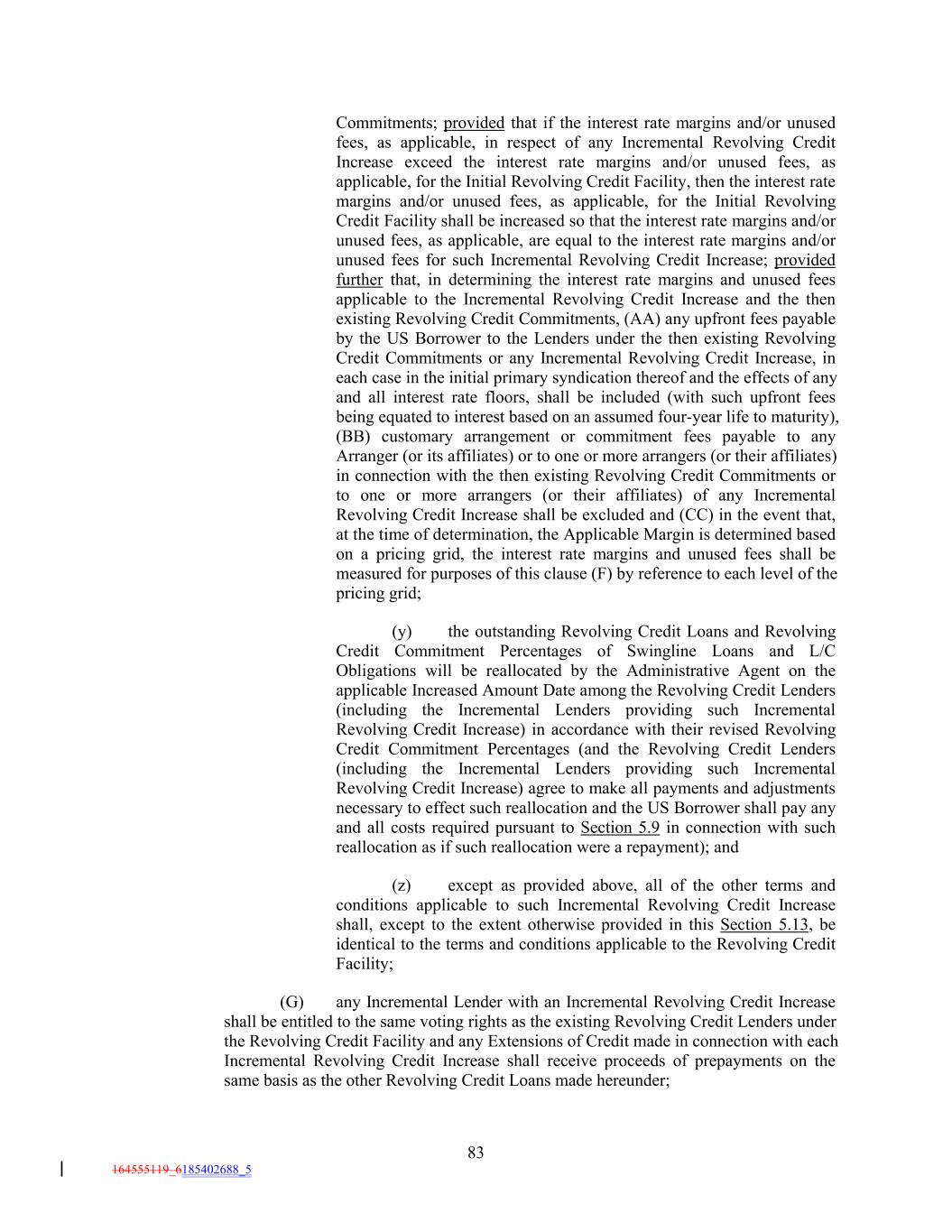 Commitments; provided that if the interest rate margins and/or unused fees, as applicable, in respect of any Incremental Revolving Credit Increase exceed the interest rate margins and/or unused fees, as applicable, for the Initial Revolving Credit Facility, then the interest rate margins and/or unused fees, as applicable, for the Initial Revolving Credit Facility shall be increased so that the interest rate margins and/or unused fees, as applicable, are equal to the interest rate margins and/or unused fees for such Incremental Revolving Credit Increase; provided further that, in determining the interest rate margins and unused fees applicable to the Incremental Revolving Credit Increase and the then existing Revolving Credit Commitments, (AA) any upfront fees payable by the US Borrower to the Lenders under the then existing Revolving Credit Commitments or any Incremental Revolving Credit Increase, in each case in the initial primary syndication thereof and the effects of any and all interest rate floors, shall be included (with such upfront fees being equated to interest based on an assumed four-year life to maturity), (BB) customary arrangement or commitment fees payable to any Arranger (or its affiliates) or to one or more arrangers (or their affiliates) in connection with the then existing Revolving Credit Commitments or to one or more arrangers (or their affiliates) of any Incremental Revolving Credit Increase shall be excluded and (CC) in the event that, at the time of determination, the Applicable Margin is determined based on a pricing grid, the interest rate margins and unused fees shall be measured for purposes of this clause (F) by reference to each level of the pricing grid;

(y) the outstanding Revolving Credit Loans and Revolving Credit Commitment Percentages of Swingline Loans and L/C Obligations will be reallocated by the Administrative Agent on the applicable Increased Amount Date among the Revolving Credit Lenders (including the Incremental Lenders providing such Incremental Revolving Credit Increase) in accordance with their revised Revolving Credit Commitment Percentages (and the Revolving Credit Lenders (including the Incremental Lenders providing such Incremental Revolving Credit Increase) agree to make all payments and adjustments necessary to effect such reallocation and the US Borrower shall pay any and all costs required pursuant to Section 5.9 in connection with such reallocation as if such reallocation were a repayment); and

(z) except as provided above, all of the other terms and conditions applicable to such Incremental Revolving Credit Increase shall, except to the extent otherwise provided in this Section 5.13, be identical to the terms and conditions applicable to the Revolving Credit Facility;

(G) any Incremental Lender with an Incremental Revolving Credit Increase shall be entitled to the same voting rights as the existing Revolving Credit Lenders under the Revolving Credit Facility and any Extensions of Credit made in connection with each Incremental Revolving Credit Increase shall receive proceeds of prepayments on the same basis as the other Revolving Credit Loans made hereunder;

83

164555119_6185402688_5